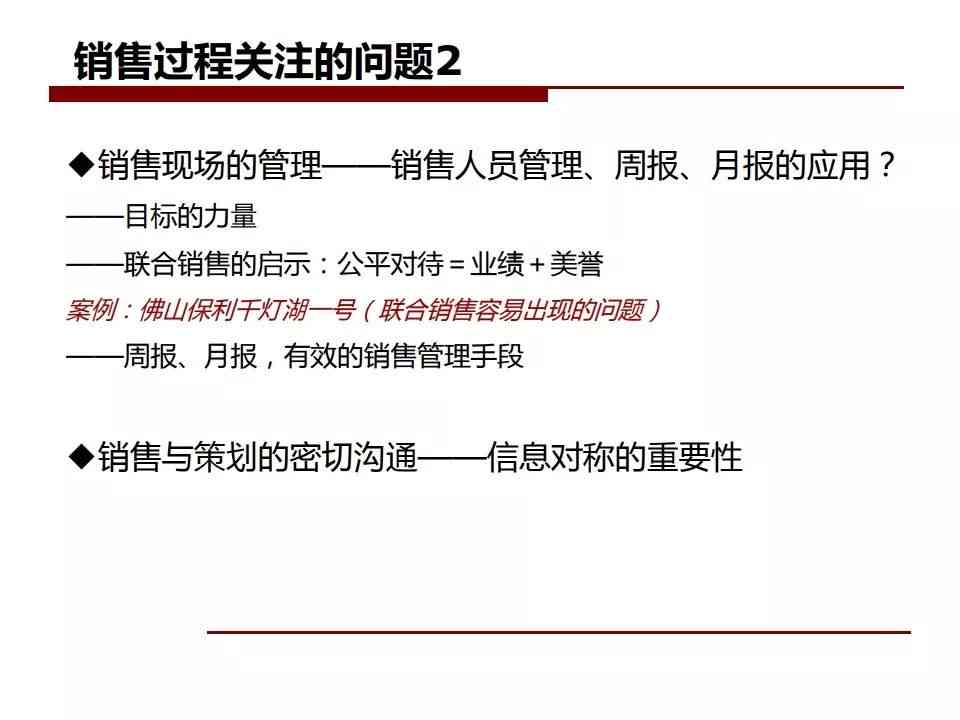 销售过程关注的问题2

◆销售现场的管理——销售人员管理、周报、月报的应用？
——目标的力量
——联合销售的启示：公平对待＝业绩＋美誉
案例：佛山保利千灯湖一号（联合销售容易出现的问题）
——周报、月报，有效的销售管理手段

◆销售与策划的密切沟通——信息对称的重要性